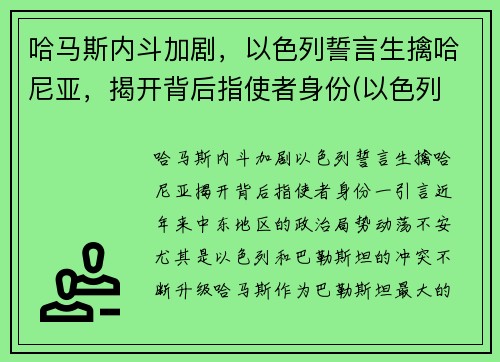 哈马斯内斗加剧，以色列誓言生擒哈尼亚，揭开背后指使者身份(以色列

哈马斯内斗加剧以色列誓言生擒哈尼亚揭开背后指使者身份一引言近年来中东地区的政治局势动荡不安尤其是以色列和巴勒斯坦的冲突不断升级哈马斯作为巴勒斯坦最大的